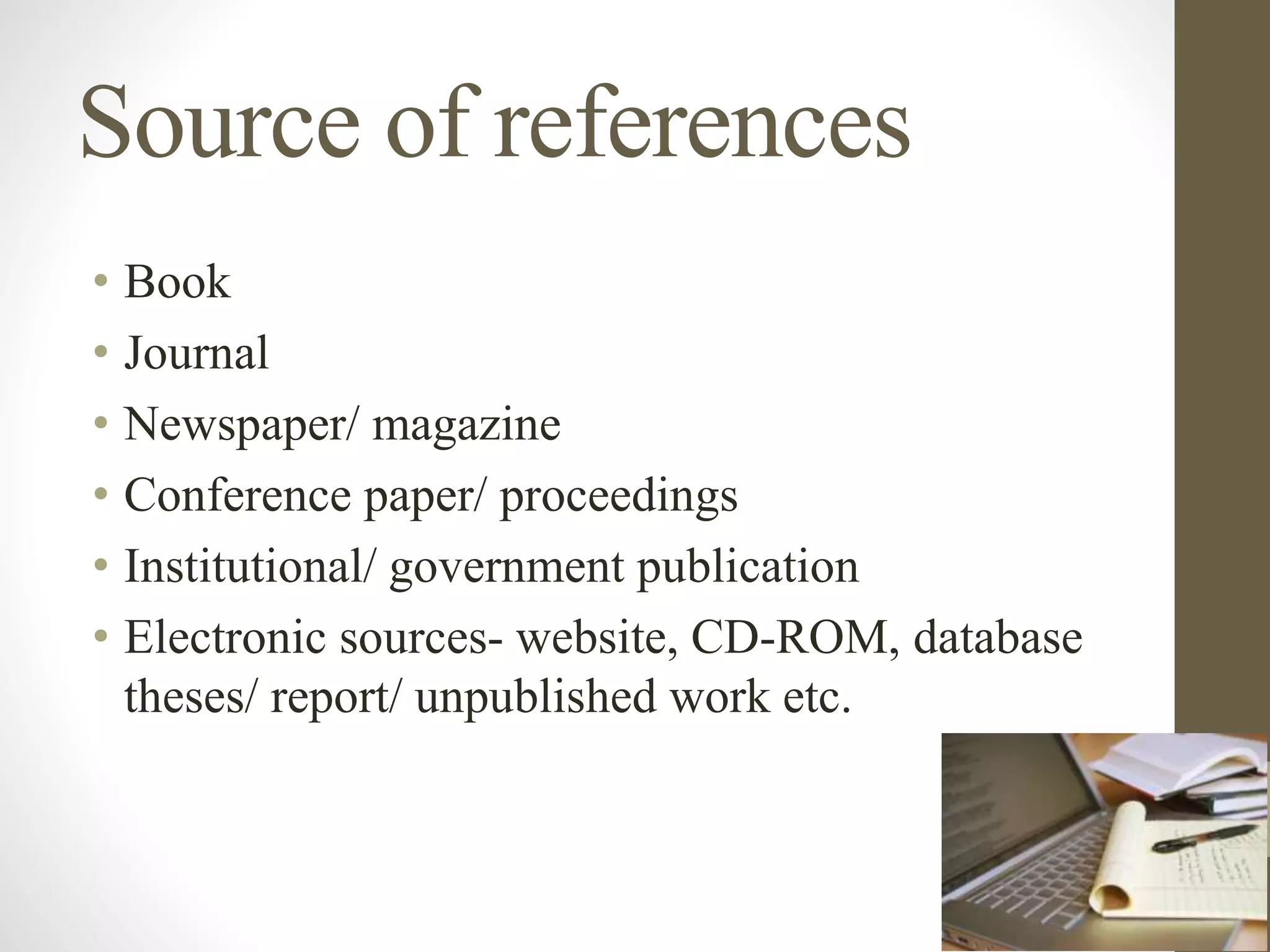 Source of references

• Book
• Journal
• Newspaper/ magazine
• Conference paper/ proceedings
• Institutional/ government publication
• Electronic sources- website, CD-ROM, database theses/ report/ unpublished work etc.